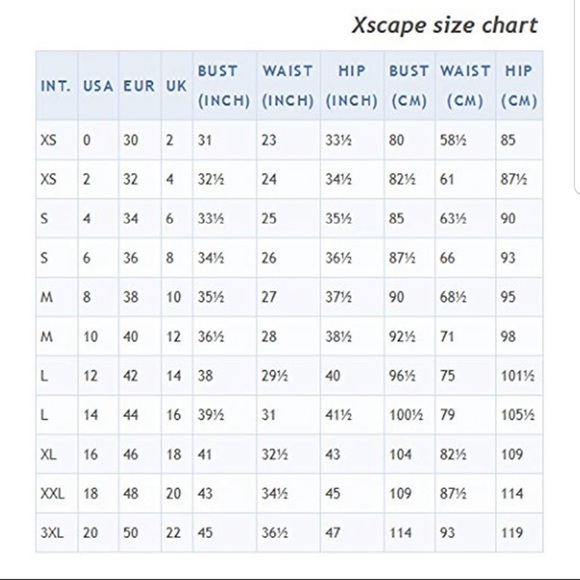 Xscape size chart

| INT. | USA | EUR | UK | BUST (INCH) | WAIST (INCH) | HIP (INCH) | BUST (CM) | WAIST (CM) | HIP (CM) |
|---|---|---|---|---|---|---|---|---|---|
| XS | 0 | 30 | 2 | 31 | 23 | 33½ | 80 | 58½ | 85 |
| XS | 2 | 32 | 4 | 32½ | 24 | 34½ | 82½ | 61 | 87½ |
| S | 4 | 34 | 6 | 33½ | 25 | 35½ | 85 | 63½ | 90 |
| S | 6 | 36 | 8 | 34½ | 26 | 36½ | 87½ | 66 | 93 |
| M | 8 | 38 | 10 | 35½ | 27 | 37½ | 90 | 68½ | 95 |
| M | 10 | 40 | 12 | 36½ | 28 | 38½ | 92½ | 71 | 98 |
| L | 12 | 42 | 14 | 38 | 29½ | 40 | 96½ | 75 | 101½ |
| L | 14 | 44 | 16 | 39½ | 31 | 41½ | 100½ | 79 | 105½ |
| XL | 16 | 46 | 18 | 41 | 32½ | 43 | 104 | 82½ | 109 |
| XXL | 18 | 48 | 20 | 43 | 34½ | 45 | 109 | 87½ | 114 |
| 3XL | 20 | 50 | 22 | 45 | 36½ | 47 | 114 | 93 | 119 |